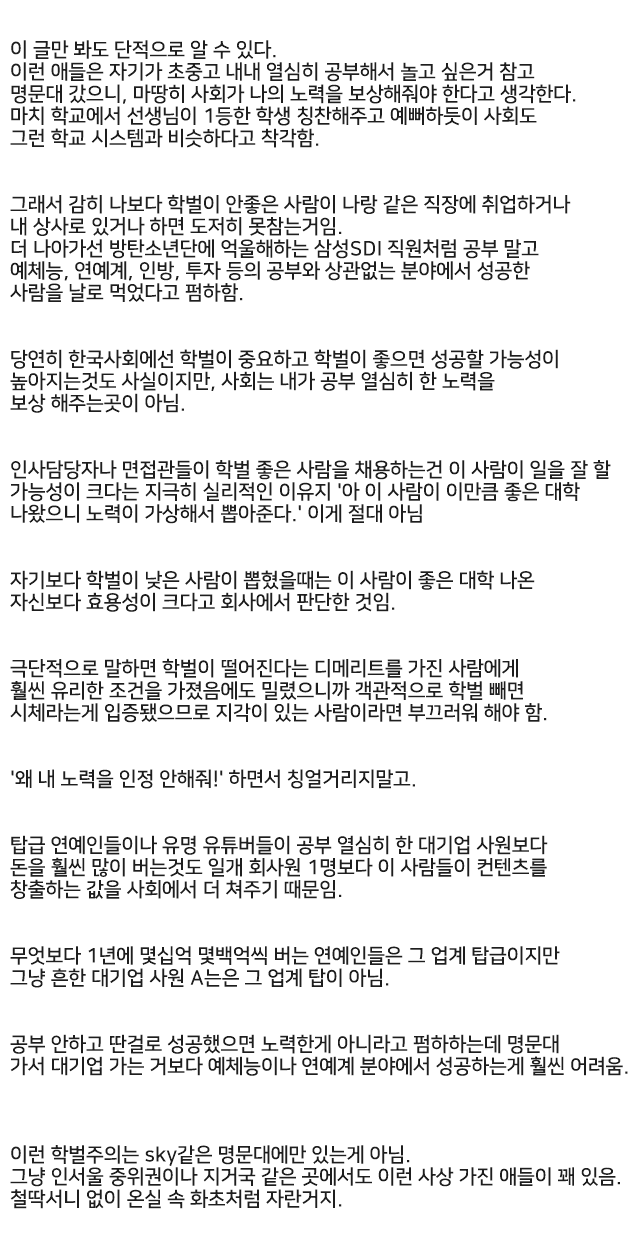 이 글만 봐도 단적으로 알 수 있다.
이런 애들은 자기가 초중고 내내 열심히 공부해서 놀고 싶은거 참고 명문대 갔으니, 마땅히 사회가 나의 노력을 보상해줘야 한다고 생각한다.
마치 학교에서 선생님이 1등한 학생 칭찬해주고 예뻐하듯이 사회도 그런 학교 시스템과 비슷하다고 착각함.

그래서 감히 나보다 학벌이 안좋은 사람이 나랑 같은 직장에 취업하거나 내 상사로 있거나 하면 도저히 못참는거임.
더 나아가선 방탄소년단에 억울해하는 삼성SDI 직원처럼 공부 말고 예체능, 연예계, 인방, 투자 등의 공부와 상관없는 분야에서 성공한 사람을 날로 먹었다고 폄하함.

당연히 한국사회에선 학벌이 중요하고 학벌이 좋으면 성공할 가능성이 높아지는것도 사실이지만, 사회는 내가 공부 열심히 한 노력을 보상 해주는곳이 아님.

인사담당자나 면접관들이 학벌 좋은 사람을 채용하는건 이 사람이 일을 잘 할 가능성이 크다는 지극히 실리적인 이유지 '아 이 사람이 이만큼 좋은 대학 나왔으니 노력이 가상해서 뽑아준다.' 이게 절대 아님

자기보다 학벌이 낮은 사람이 뽑혔을때는 이 사람이 좋은 대학 나온 자신보다 효용성이 크다고 회사에서 판단한 것임.

극단적으로 말하면 학벌이 떨어진다는 디메리트를 가진 사람에게 훨씬 유리한 조건을 가졌음에도 밀렸으니까 객관적으로 학벌 빼면 시체라는게 입증됐으므로 지각이 있는 사람이라면 부끄러워 해야 함.

'왜 내 노력을 인정 안해줘!' 하면서 칭얼거리지말고.

탑급 연예인들이나 유명 유튜버들이 공부 열심히 한 대기업 사원보다 돈을 훨씬 많이 버는것도 일개 회사원 1명보다 이 사람들이 컨텐츠를 창출하는 값을 사회에서 더 쳐주기 때문임.

무엇보다 1년에 몇십억 몇백억씩 버는 연예인들은 그 업계 탑급이지만 그냥 흔한 대기업 사원 A는은 그 업계 탑이 아님.

공부 안하고 딴걸로 성공했으면 노력한게 아니라고 폄하하는데 명문대 가서 대기업 가는 거보다 예체능이나 연예계 분야에서 성공하는게 훨씬 어려움.

이런 학벌주의는 sky같은 명문대에만 있는게 아님.
그냥 인서울 중위권이나 지거국 같은 곳에서도 이런 사상 가진 애들이 꽤 있음.
철딱서니 없이 온실 속 화초처럼 자란거지.